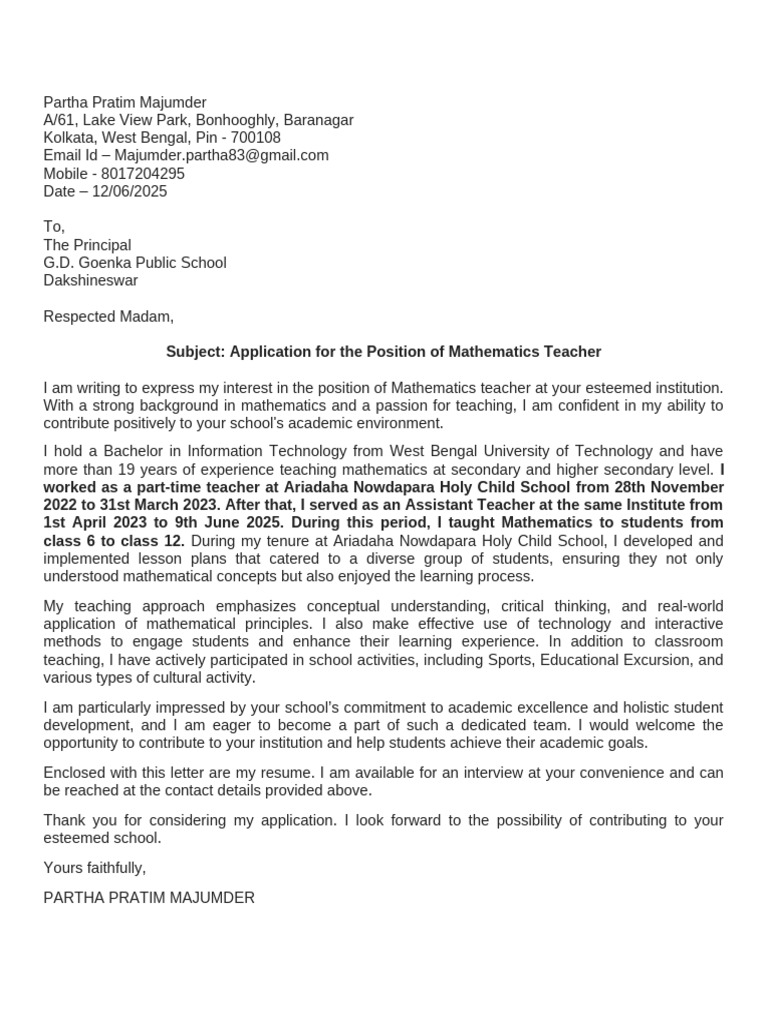 Partha Pratim Majumder
A/61, Lake View Park, Bonhooghly, Baranagar
Kolkata, West Bengal, Pin - 700108
Email Id – Majumder.partha83@gmail.com
Mobile - 8017204295
Date – 12/06/2025

To,
The Principal
G.D. Goenka Public School
Dakshineswar

Respected Madam,

Subject: Application for the Position of Mathematics Teacher

I am writing to express my interest in the position of Mathematics teacher at your esteemed institution. With a strong background in mathematics and a passion for teaching, I am confident in my ability to contribute positively to your school's academic environment.

I hold a Bachelor in Information Technology from West Bengal University of Technology and have more than 19 years of experience teaching mathematics at secondary and higher secondary level. I worked as a part-time teacher at Ariadaha Nowdapara Holy Child School from 28th November 2022 to 31st March 2023. After that, I served as an Assistant Teacher at the same Institute from 1st April 2023 to 9th June 2025. During this period, I taught Mathematics to students from class 6 to class 12. During my tenure at Ariadaha Nowdapara Holy Child School, I developed and implemented lesson plans that catered to a diverse group of students, ensuring they not only understood mathematical concepts but also enjoyed the learning process.

My teaching approach emphasizes conceptual understanding, critical thinking, and real-world application of mathematical principles. I also make effective use of technology and interactive methods to engage students and enhance their learning experience. In addition to classroom teaching, I have actively participated in school activities, including Sports, Educational Excursion, and various types of cultural activity.

I am particularly impressed by your school's commitment to academic excellence and holistic student development, and I am eager to become a part of such a dedicated team. I would welcome the opportunity to contribute to your institution and help students achieve their academic goals.

Enclosed with this letter are my resume. I am available for an interview at your convenience and can be reached at the contact details provided above.

Thank you for considering my application. I look forward to the possibility of contributing to your esteemed school.

Yours faithfully,

PARTHA PRATIM MAJUMDER